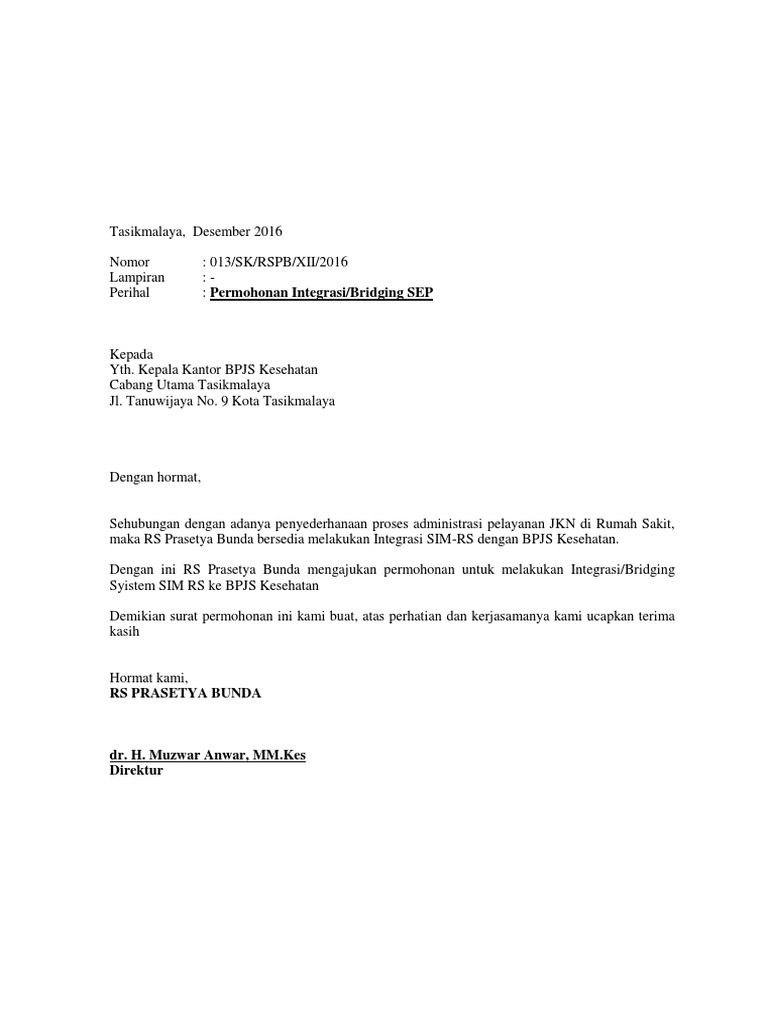 Tasikmalaya, Desember 2016

Nomor : 013/SK/RSPB/XII/2016
Lampiran : -
Perihal : Permohonan Integrasi/Bridging SEP

Kepada
Yth. Kepala Kantor BPJS Kesehatan
Cabang Utama Tasikmalaya
Jl. Tanuwijaya No. 9 Kota Tasikmalaya

Dengan hormat,

Sehubungan dengan adanya penyederhanaan proses administrasi pelayanan JKN di Rumah Sakit, maka RS Prasetya Bunda bersedia melakukan Integrasi SIM-RS dengan BPJS Kesehatan.

Dengan ini RS Prasetya Bunda mengajukan permohonan untuk melakukan Integrasi/Bridging Syistem SIM RS ke BPJS Kesehatan

Demikian surat permohonan ini kami buat, atas perhatian dan kerjasamanya kami ucapkan terima kasih

Hormat kami,
RS PRASETYA BUNDA

dr. H. Muzwar Anwar, MM.Kes
Direktur